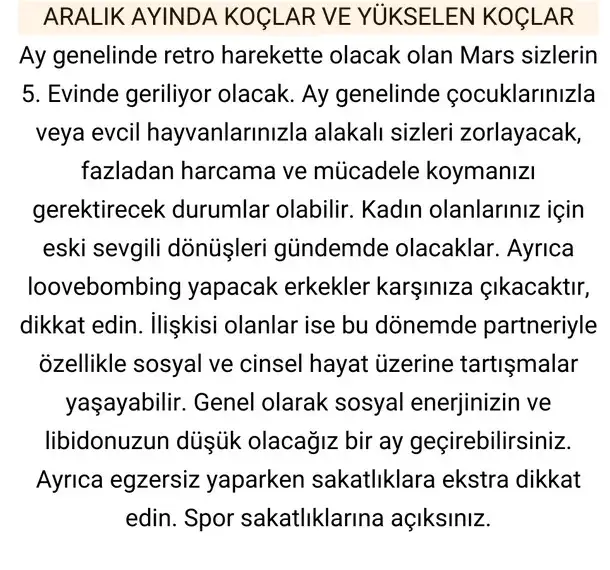 ARALIK AYINDA KOÇLAR VE YÜKSELEN KOÇLAR

Ay genelinde retro harekette olacak olan Mars sizlerin 5. Evinde geriliyor olacak. Ay genelinde çocuklarınızla veya evcil hayvanlarınızla alakalı sizleri zorlayacak, fazladan harcama ve mücadele koymanızı gerektirecek durumlar olabilir. Kadın olanlarınız için eski sevgili dönüşleri gündemde olacaklar. Ayrıca loovebombing yapacak erkekler karşınıza çıkacaktır, dikkat edin. İlişkisi olanlar ise bu dönemde partneriyle özellikle sosyal ve cinsel hayat üzerine tartışmalar yaşayabilir. Genel olarak sosyal enerjinizin ve libidonuzun düşük olacağız bir ay geçirebilirsiniz. Ayrıca egzersiz yaparken sakatlıklara ekstra dikkat edin. Spor sakatlıklarına açıksınız.